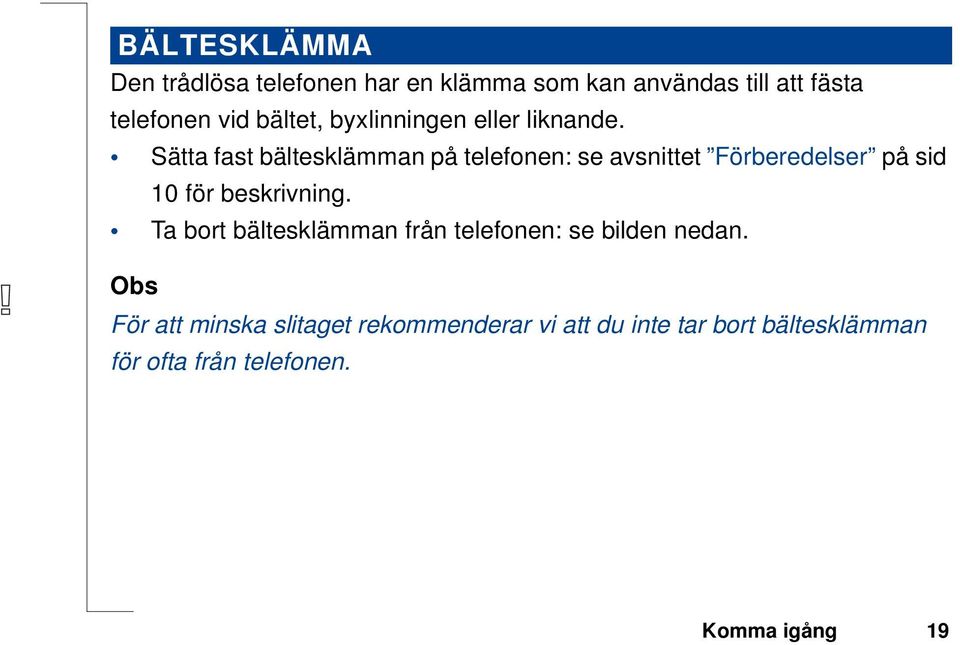 BÄLTESKLÄMMA

Den trådlösa telefonen har en klämma som kan användas till att fästa telefonen vid bältet, byxlinningen eller liknande.

• Sätta fast bältesklämman på telefonen: se avsnittet ”Förberedelser” på sid 10 för beskrivning.
• Ta bort bältesklämman från telefonen: se bilden nedan.

!

Obs

För att minska slitaget rekommenderar vi att du inte tar bort bältesklämman för ofta från telefonen.

Komma igång 19